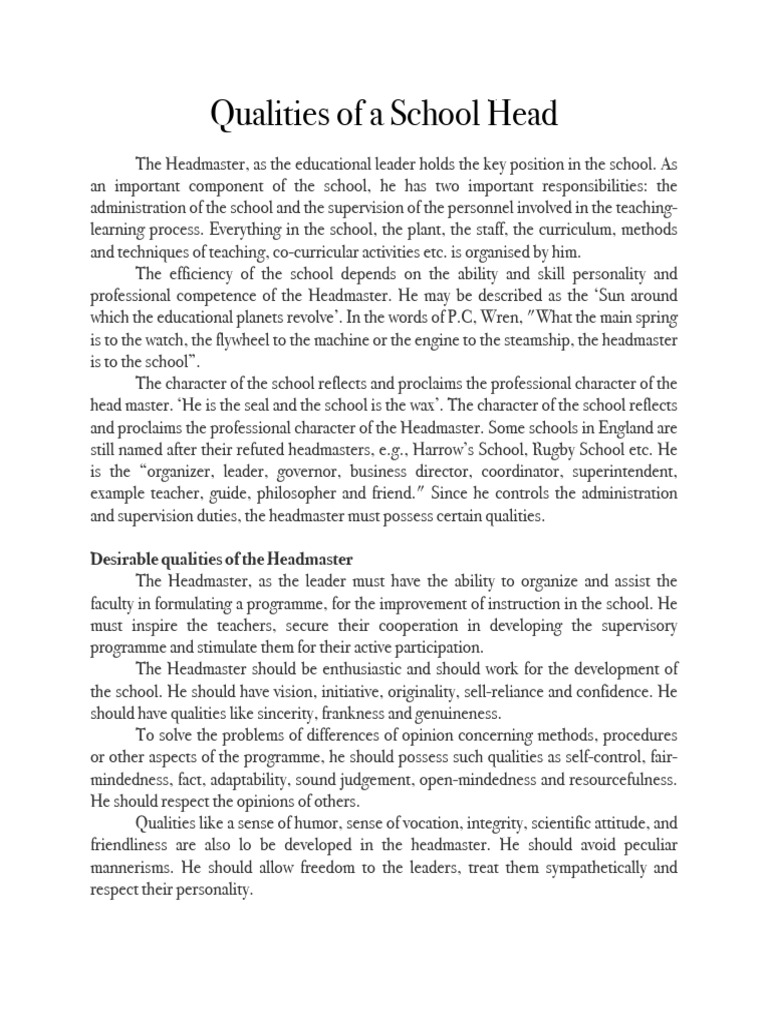 Qualities of a School Head

The Headmaster, as the educational leader holds the key position in the school. As an important component of the school, he has two important responsibilities: the administration of the school and the supervision of the personnel involved in the teaching-learning process. Everything in the school, the plant, the staff, the curriculum, methods and techniques of teaching, co-curricular activities etc. is organised by him.

The efficiency of the school depends on the ability and skill personality and professional competence of the Headmaster. He may be described as the 'Sun around which the educational planets revolve'. In the words of P.C, Wren, "What the main spring is to the watch, the flywheel to the machine or the engine to the steamship, the headmaster is to the school".

The character of the school reflects and proclaims the professional character of the head master. 'He is the seal and the school is the wax'. The character of the school reflects and proclaims the professional character of the Headmaster. Some schools in England are still named after their refuted headmasters, e.g., Harrow's School, Rugby School etc. He is the "organizer, leader, governor, business director, coordinator, superintendent, example teacher, guide, philosopher and friend." Since he controls the administration and supervision duties, the headmaster must possess certain qualities.

Desirable qualities of the Headmaster

The Headmaster, as the leader must have the ability to organize and assist the faculty in formulating a programme, for the improvement of instruction in the school. He must inspire the teachers, secure their cooperation in developing the supervisory programme and stimulate them for their active participation.

The Headmaster should be enthusiastic and should work for the development of the school. He should have vision, initiative, originality, sell-reliance and confidence. He should have qualities like sincerity, frankness and genuineness.

To solve the problems of differences of opinion concerning methods, procedures or other aspects of the programme, he should possess such qualities as self-control, fair-mindedness, fact, adaptability, sound judgement, open-mindedness and resourcefulness. He should respect the opinions of others.

Qualities like a sense of humor, sense of vocation, integrity, scientific attitude, and friendliness are also lo be developed in the headmaster. He should avoid peculiar mannerisms. He should allow freedom to the leaders, treat them sympathetically and respect their personality.